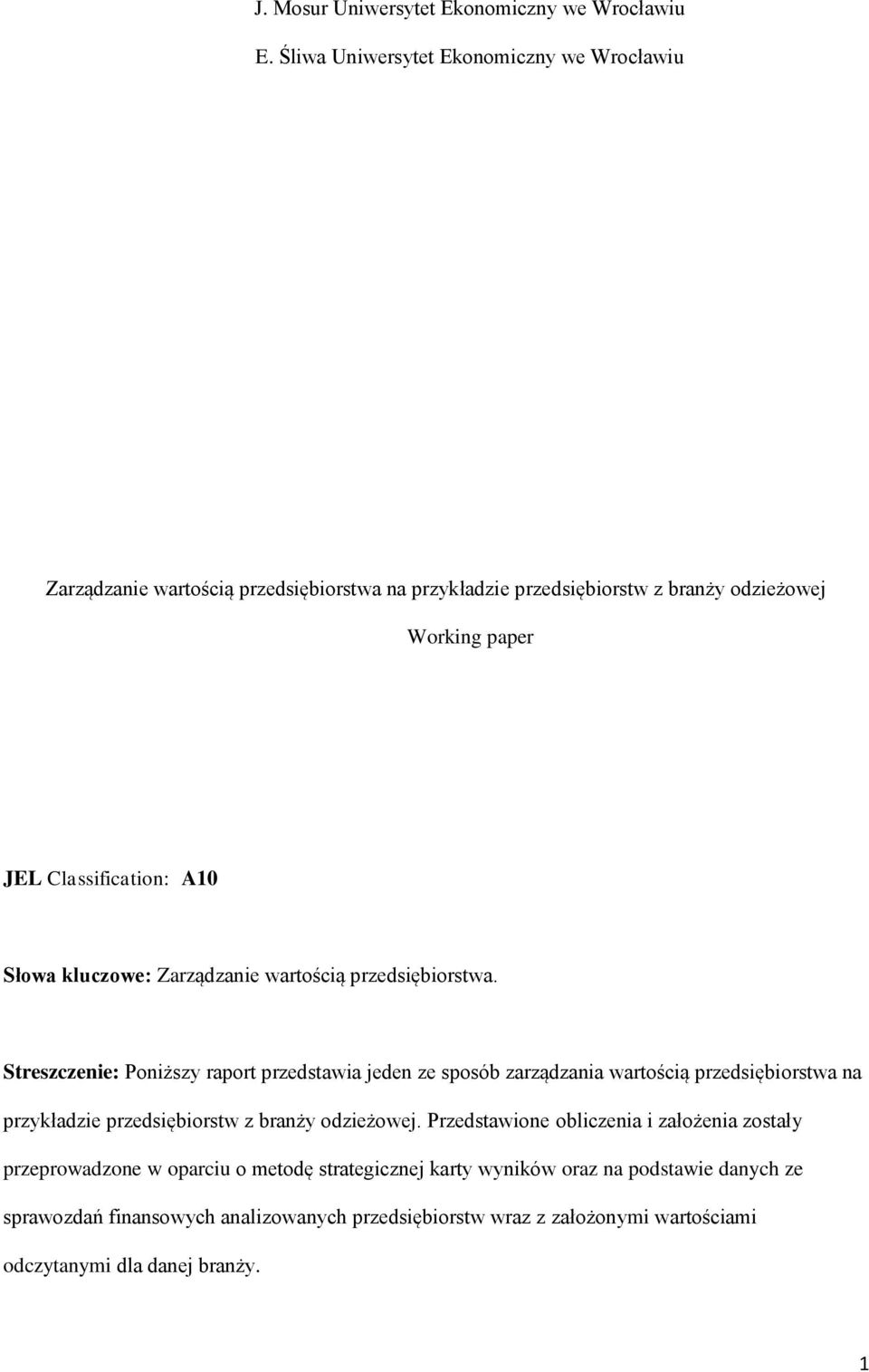 J. Mosur Uniwersytet Ekonomiczny we Wrocławiu

E. Śliwa Uniwersytet Ekonomiczny we Wrocławiu

Zarządzanie wartością przedsiębiorstwa na przykładzie przedsiębiorstw z branży odzieżowej

Working paper

JEL Classification: A10

Słowa kluczowe: Zarządzanie wartością przedsiębiorstwa.

Streszczenie: Poniższy raport przedstawia jeden ze sposób zarządzania wartością przedsiębiorstwa na przykładzie przedsiębiorstw z branży odzieżowej. Przedstawione obliczenia i założenia zostały przeprowadzone w oparciu o metodę strategicznej karty wyników oraz na podstawie danych ze sprawozdań finansowych analizowanych przedsiębiorstw wraz z założonymi wartościami odczytanymi dla danej branży.

1